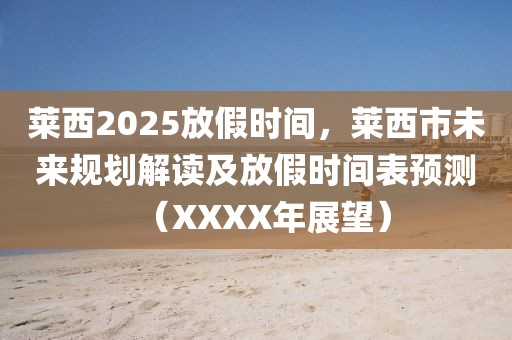 莱西2025放假时间，莱西市未来规划解读及放假时间表预测（XXXX年展望）